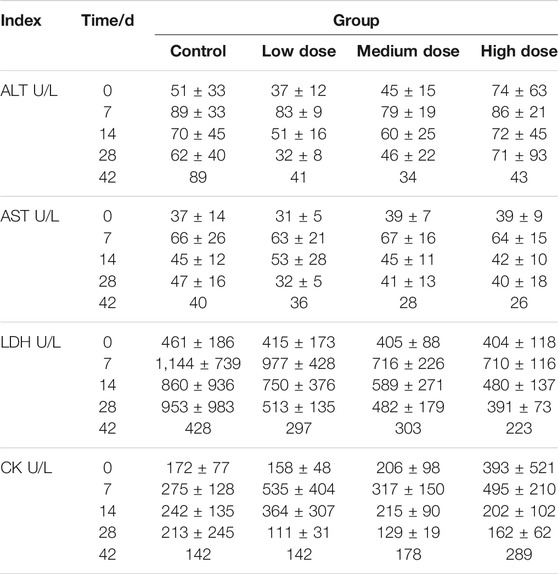 | Index | Time/d | Group | | | |
|---|---|---|---|---|---|
| | | Control | Low dose | Medium dose | High dose |
| ALT U/L | 0 | 51 ± 33 | 37 ± 12 | 45 ± 15 | 74 ± 63 |
| | 7 | 89 ± 33 | 83 ± 9 | 79 ± 19 | 86 ± 21 |
| | 14 | 70 ± 45 | 51 ± 16 | 60 ± 25 | 72 ± 45 |
| | 28 | 62 ± 40 | 32 ± 8 | 46 ± 22 | 71 ± 93 |
| | 42 | 89 | 41 | 34 | 43 |
| AST U/L | 0 | 37 ± 14 | 31 ± 5 | 39 ± 7 | 39 ± 9 |
| | 7 | 66 ± 26 | 63 ± 21 | 67 ± 16 | 64 ± 15 |
| | 14 | 45 ± 12 | 53 ± 28 | 45 ± 11 | 42 ± 10 |
| | 28 | 47 ± 16 | 32 ± 5 | 41 ± 13 | 40 ± 18 |
| | 42 | 40 | 36 | 28 | 26 |
| LDH U/L | 0 | 461 ± 186 | 415 ± 173 | 405 ± 88 | 404 ± 118 |
| | 7 | 1,144 ± 739 | 977 ± 428 | 716 ± 226 | 710 ± 116 |
| | 14 | 860 ± 936 | 750 ± 376 | 589 ± 271 | 480 ± 137 |
| | 28 | 953 ± 983 | 513 ± 135 | 482 ± 179 | 391 ± 73 |
| | 42 | 428 | 297 | 303 | 223 |
| CK U/L | 0 | 172 ± 77 | 158 ± 48 | 206 ± 98 | 393 ± 521 |
| | 7 | 275 ± 128 | 535 ± 404 | 317 ± 150 | 495 ± 210 |
| | 14 | 242 ± 135 | 364 ± 307 | 215 ± 90 | 202 ± 102 |
| | 28 | 213 ± 245 | 111 ± 31 | 129 ± 19 | 162 ± 62 |
| | 42 | 142 | 142 | 178 | 289 |